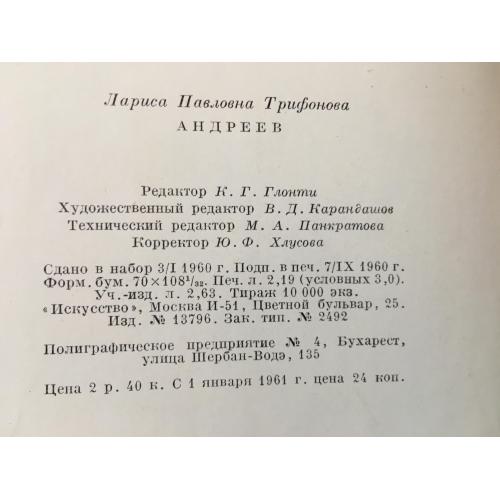 Лариса Павловна Трифонова

АНДРЕЕВ

Редактор К. Г. Глонти
Художественный редактор В. Д. Карандашов
Технический редактор М. А. Панкратова
Корректор Ю. Ф. Хлусова

Сдано в набор 3/I 1960 г. Подп. в печ. 7/IX 1960 г.
Форм. бум. $70 \times 108^{1}/_{32}$. Печ. л. 2,19 (условных 3,0).
Уч.-изд. л. 2,63. Тираж 10 000 экз.
«Искусство», Москва И-51, Цветной бульвар, 25.
Изд. № 13796. Зак. тип. № 2492

Полиграфическое предприятие № 4, Бухарест,
улица Шербан-Водэ, 135

Цена 2 р. 40 к. С 1 января 1961 г. цена 24 коп.